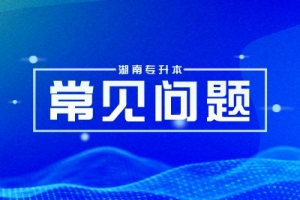 湖南专升本

常见问题